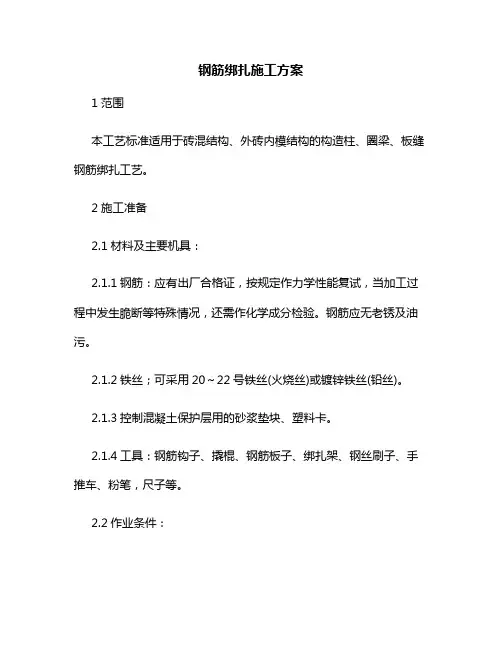 钢筋绑扎施工方案

1 范围

本工艺标准适用于砖混结构、外砖内模结构的构造柱、圈梁、板缝钢筋绑扎工艺。

2 施工准备

2.1 材料及主要机具：

2.1.1 钢筋：应有出厂合格证，按规定作力学性能复试，当加工过程中发生脆断等特殊情况，还需作化学成分检验。钢筋应无老锈及油污。

2.1.2 铁丝；可采用 20～22 号铁丝(火烧丝)或镀锌铁丝(铅丝)。

2.1.3 控制混凝土保护层用的砂浆垫块、塑料卡。

2.1.4 工具：钢筋钩子、撬棍、钢筋板子、绑扎架、钢丝刷子、手推车、粉笔，尺子等。

2.2 作业条件：